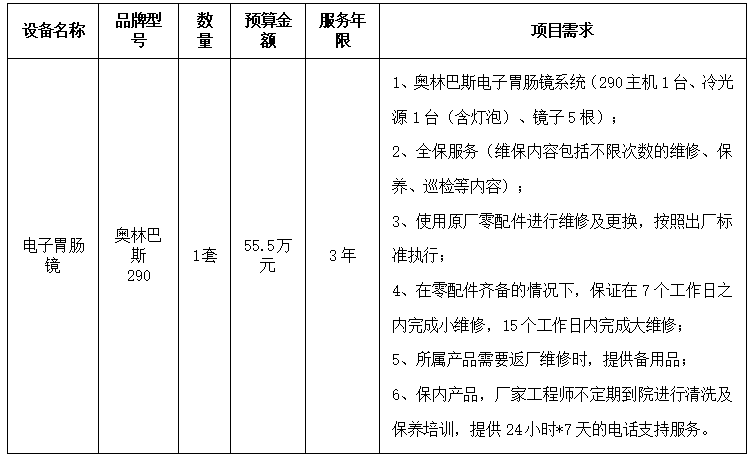 | 设备名称 | 品牌型号 | 数量 | 预算金额 | 服务年限 | 项目需求 |
|---|---|---|---|---|---|
| 电子胃肠镜 | 奥林巴斯 290 | 1套 | 55.5万元 | 3年 | 1、奥林巴斯电子胃肠镜系统（290主机1台、冷光源1台（含灯泡）、镜子5根）；<br>2、全保服务（维保内容包括不限次数的维修、保养、巡检等内容）；<br>3、使用原厂零配件进行维修及更换，按照出厂标准执行；<br>4、在零配件齐备的情况下，保证在7个工作日之内完成小维修，15个工作日内完成大维修；<br>5、所属产品需要返厂维修时，提供备用品；<br>6、保内产品，厂家工程师不定期到院进行清洗及保养培训，提供24小时*7天的电话支持服务。 |